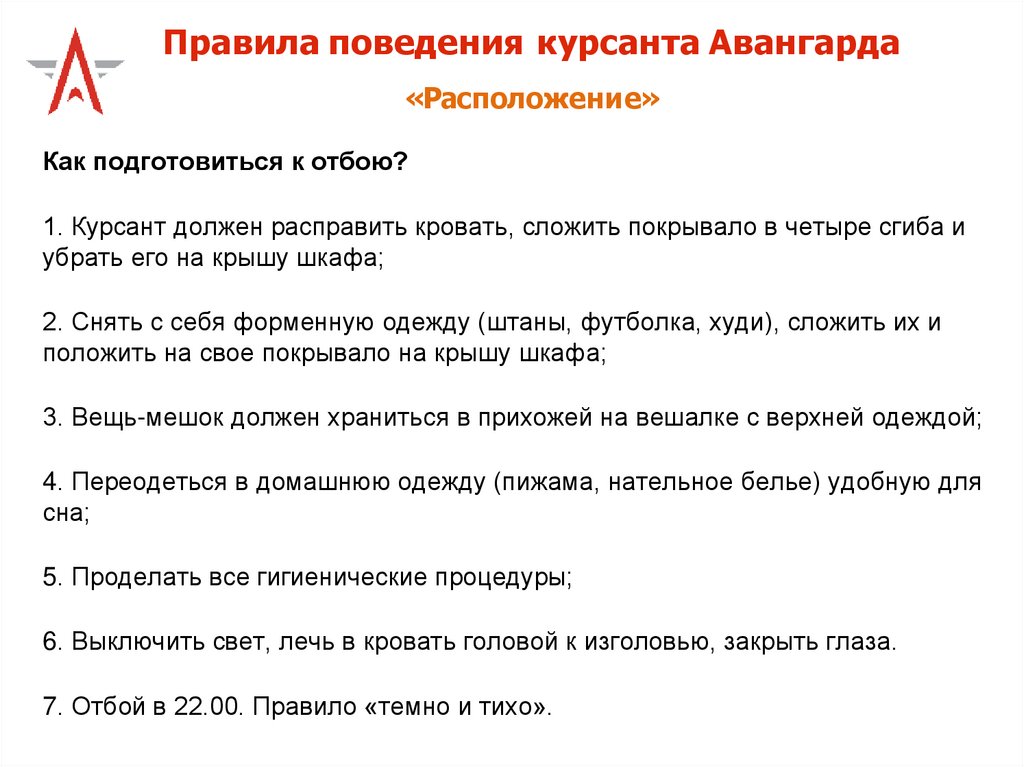 Правила поведения курсанта Авангарда

«Расположение»

Как подготовиться к отбою?

1. Курсант должен расправить кровать, сложить покрывало в четыре сгиба и убрать его на крышу шкафа;

2. Снять с себя форменную одежду (штаны, футболка, худи), сложить их и положить на свое покрывало на крышу шкафа;

3. Вещь-мешок должен храниться в прихожей на вешалке с верхней одеждой;

4. Переодеться в домашнюю одежду (пижама, нательное белье) удобную для сна;

5. Проделать все гигиенические процедуры;

6. Выключить свет, лечь в кровать головой к изголовью, закрыть глаза.

7. Отбой в 22.00. Правило «темно и тихо».